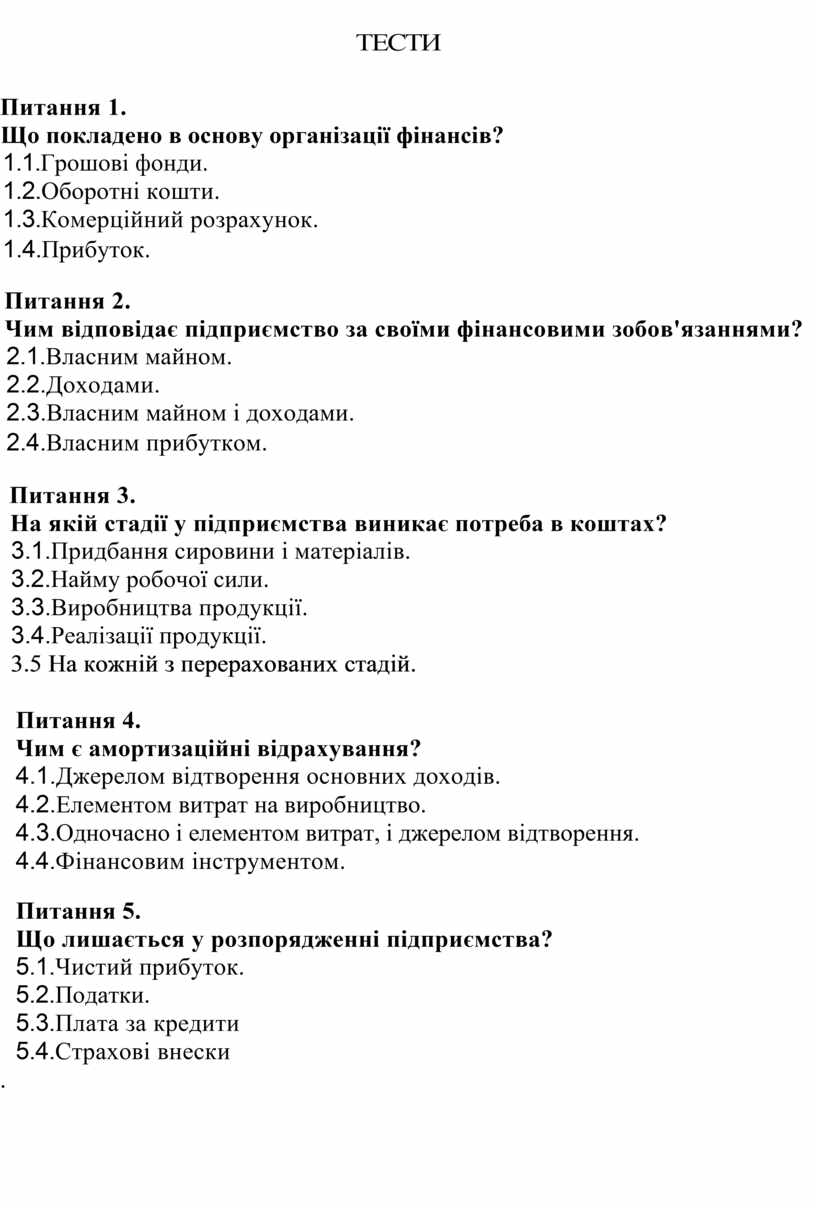 ТЕСТИ

Питання 1.
Що покладено в основу організації фінансів?
1.1.Грошові фонди.
1.2.Оборотні кошти.
1.3.Комерційний розрахунок.
1.4.Прибуток.

Питання 2.
Чим відповідає підприємство за своїми фінансовими зобов'язаннями?
2.1.Власним майном.
2.2.Доходами.
2.3.Власним майном і доходами.
2.4.Власним прибутком.

Питання 3.
На якій стадії у підприємства виникає потреба в коштах?
3.1.Придбання сировини і матеріалів.
3.2.Найму робочої сили.
3.3.Виробництва продукції.
3.4.Реалізації продукції.
3.5 На кожній з перерахованих стадій.

Питання 4.
Чим є амортизаційні відрахування?
4.1.Джерелом відтворення основних доходів.
4.2.Елементом витрат на виробництво.
4.3.Одночасно і елементом витрат, і джерелом відтворення.
4.4.Фінансовим інструментом.

Питання 5.
Що лишається у розпорядженні підприємства?
5.1.Чистий прибуток.
5.2.Податки.
5.3.Плата за кредити
5.4.Страхові внески
.